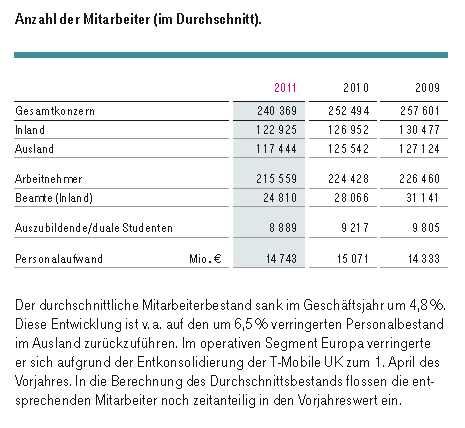 Anzahl der Mitarbeiter (im Durchschnitt).

| | | 2011 | 2010 | 2009 |
|---|---|---|---|---|
| Gesamtkonzern | | 240 369 | 252 494 | 257 601 |
| Inland | | 122 925 | 126 952 | 130 477 |
| Ausland | | 117 444 | 125 542 | 127 124 |
| Arbeitnehmer | | 215 559 | 224 428 | 226 460 |
| Beamte (Inland) | | 24 810 | 28 066 | 31 141 |
| Auszubildende/duale Studenten | | 8 889 | 9 217 | 9 805 |
| Personalaufwand | Mio. € | 14 743 | 15 071 | 14 333 |

Der durchschnittliche Mitarbeiterbestand sank im Geschäftsjahr um 4,8 %. Diese Entwicklung ist v. a. auf den um 6,5 % verringerten Personalbestand im Ausland zurückzuführen. Im operativen Segment Europa verringerte er sich aufgrund der Entkonsolidierung der T-Mobile UK zum 1. April des Vorjahres. In die Berechnung des Durchschnittsbestands flossen die entsprechenden Mitarbeiter noch zeitanteilig in den Vorjahreswert ein.